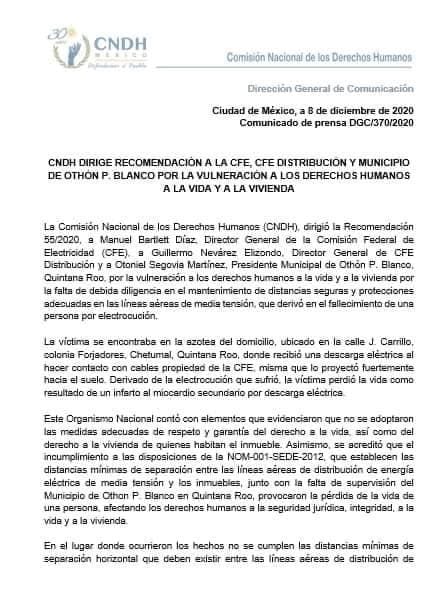 30 años
CNDH
MÉXICO
Defendemos al Pueblo

Comisión Nacional de los Derechos Humanos

Dirección General de Comunicación

Ciudad de México, a 8 de diciembre de 2020
Comunicado de prensa DGC/370/2020

CNDH DIRIGE RECOMENDACIÓN A LA CFE, CFE DISTRIBUCIÓN Y MUNICIPIO DE OTHÓN P. BLANCO POR LA VULNERACIÓN A LOS DERECHOS HUMANOS A LA VIDA Y A LA VIVIENDA

La Comisión Nacional de los Derechos Humanos (CNDH), dirigió la Recomendación 55/2020, a Manuel Bartlett Díaz, Director General de la Comisión Federal de Electricidad (CFE), a Guillermo Nevárez Elizondo, Director General de CFE Distribución y a Otoniel Segovia Martínez, Presidente Municipal de Othón P. Blanco, Quintana Roo, por la vulneración a los derechos humanos a la vida y a la vivienda por la falta de debida diligencia en el mantenimiento de distancias seguras y protecciones adecuadas en las líneas aéreas de media tensión, que derivó en el fallecimiento de una persona por electrocución.

La víctima se encontraba en la azotea del domicilio, ubicado en la calle J. Carrillo, colonia Forjadores, Chetumal, Quintana Roo, donde recibió una descarga eléctrica al hacer contacto con cables propiedad de la CFE, misma que lo proyectó fuertemente hacia el suelo. Derivado de la electrocución que sufrió, la víctima perdió la vida como resultado de un infarto al miocardio secundario por descarga eléctrica.

Este Organismo Nacional contó con elementos que evidenciaron que no se adoptaron las medidas adecuadas de respeto y garantía del derecho a la vida, así como del derecho a la vivienda de quienes habitan el inmueble. Asimismo, se acreditó que el incumplimiento a las disposiciones de la NOM-001-SEDE-2012, que establecen las distancias mínimas de separación entre las líneas aéreas de distribución de energía eléctrica de media tensión y los inmuebles, junto con la falta de supervisión del Municipio de Othon P. Blanco en Quintana Roo, provocaron la pérdida de la vida de una persona, afectando los derechos humanos a la seguridad jurídica, integridad, a la vida y a la vivienda.

En el lugar donde ocurrieron los hechos no se cumplen las distancias mínimas de separación horizontal que deben existir entre las líneas aéreas de distribución de